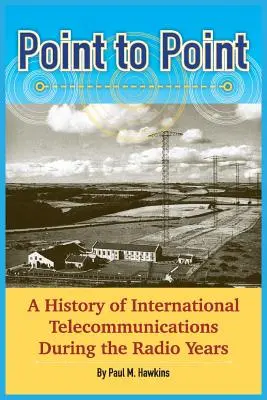 Point to Point

A History of International Telecommunications During the Radio Years

By Paul M. Hawkins